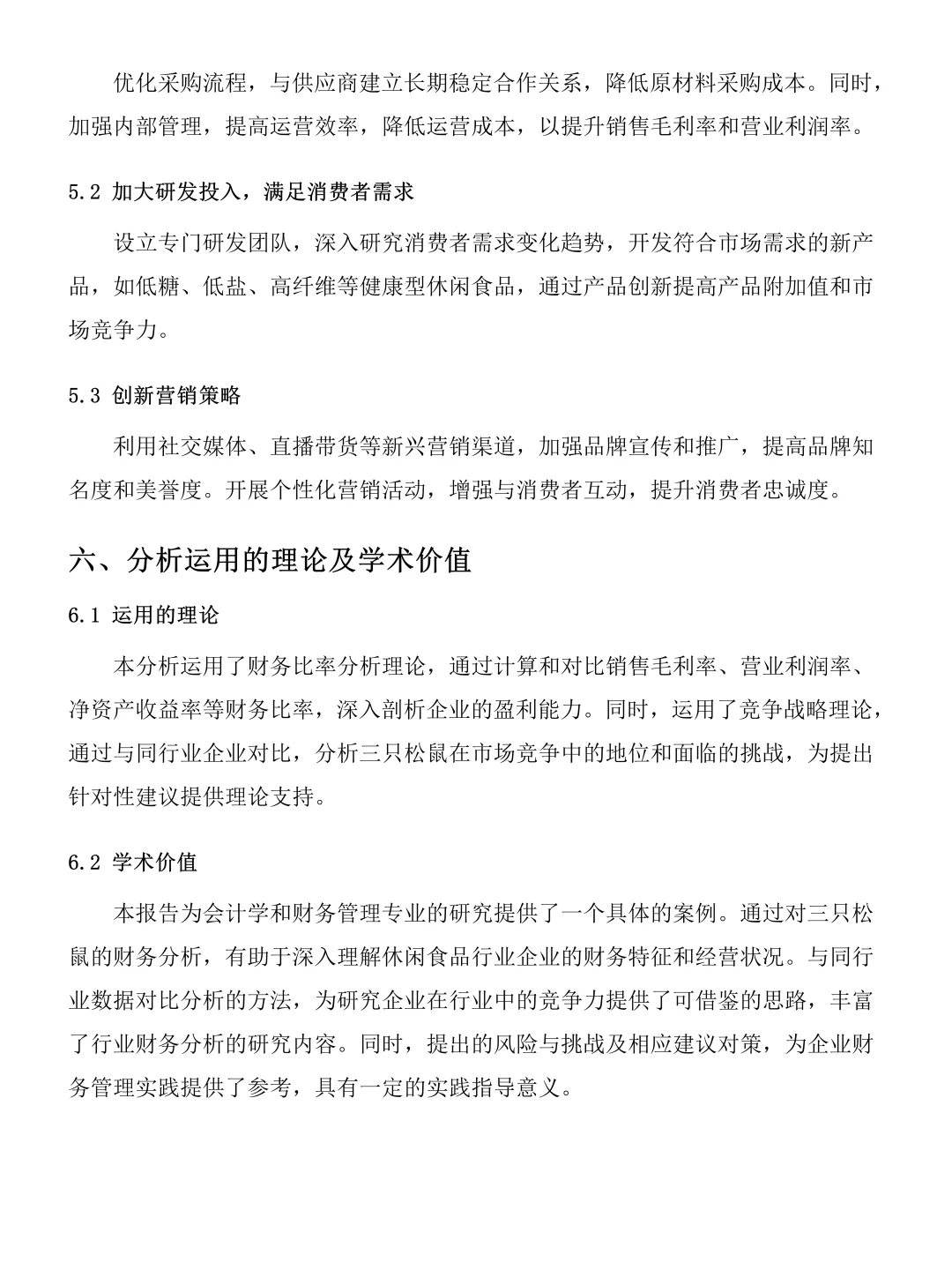 优化采购流程，与供应商建立长期稳定合作关系，降低原材料采购成本。同时，加强内部管理，提高运营效率，降低运营成本，以提升销售毛利率和营业利润率。

5.2 加大研发投入，满足消费者需求

设立专门研发团队，深入研究消费者需求变化趋势，开发符合市场需求的新产品，如低糖、低盐、高纤维等健康型休闲食品，通过产品创新提高产品附加值和市场竞争力。

5.3 创新营销策略

利用社交媒体、直播带货等新兴营销渠道，加强品牌宣传和推广，提高品牌知名度和美誉度。开展个性化营销活动，增强与消费者互动，提升消费者忠诚度。

六、分析运用的理论及学术价值

6.1 运用的理论

本分析运用了财务比率分析理论，通过计算和对比销售毛利率、营业利润率、净资产收益率等财务比率，深入剖析企业的盈利能力。同时，运用了竞争战略理论，通过与同行业企业对比，分析三只松鼠在市场竞争中的地位和面临的挑战，为提出针对性建议提供理论支持。

6.2 学术价值

本报告为会计学和财务管理专业的研究提供了一个具体的案例。通过对三只松鼠的财务分析，有助于深入理解休闲食品行业企业的财务特征和经营状况。与同行业数据对比分析的方法，为研究企业在行业中的竞争力提供了可借鉴的思路，丰富了行业财务分析的研究内容。同时，提出的风险与挑战及相应建议对策，为企业财务管理实践提供了参考，具有一定的实践指导意义。